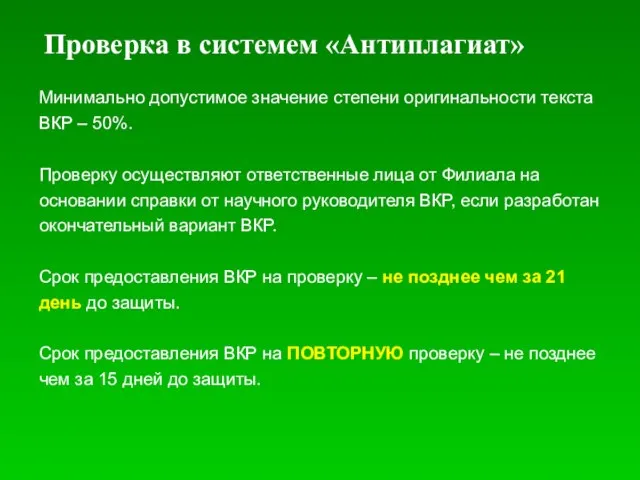 Проверка в системем «Антиплагиат»

Минимально допустимое значение степени оригинальности текста ВКР – 50%.

Проверку осуществляют ответственные лица от Филиала на основании справки от научного руководителя ВКР, если разработан окончательный вариант ВКР.

Срок предоставления ВКР на проверку – не позднее чем за 21 день до защиты.

Срок предоставления ВКР на ПОВТОРНУЮ проверку – не позднее чем за 15 дней до защиты.